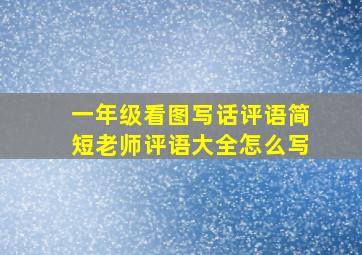 一年级看图写话评语简短老师评语大全怎么写